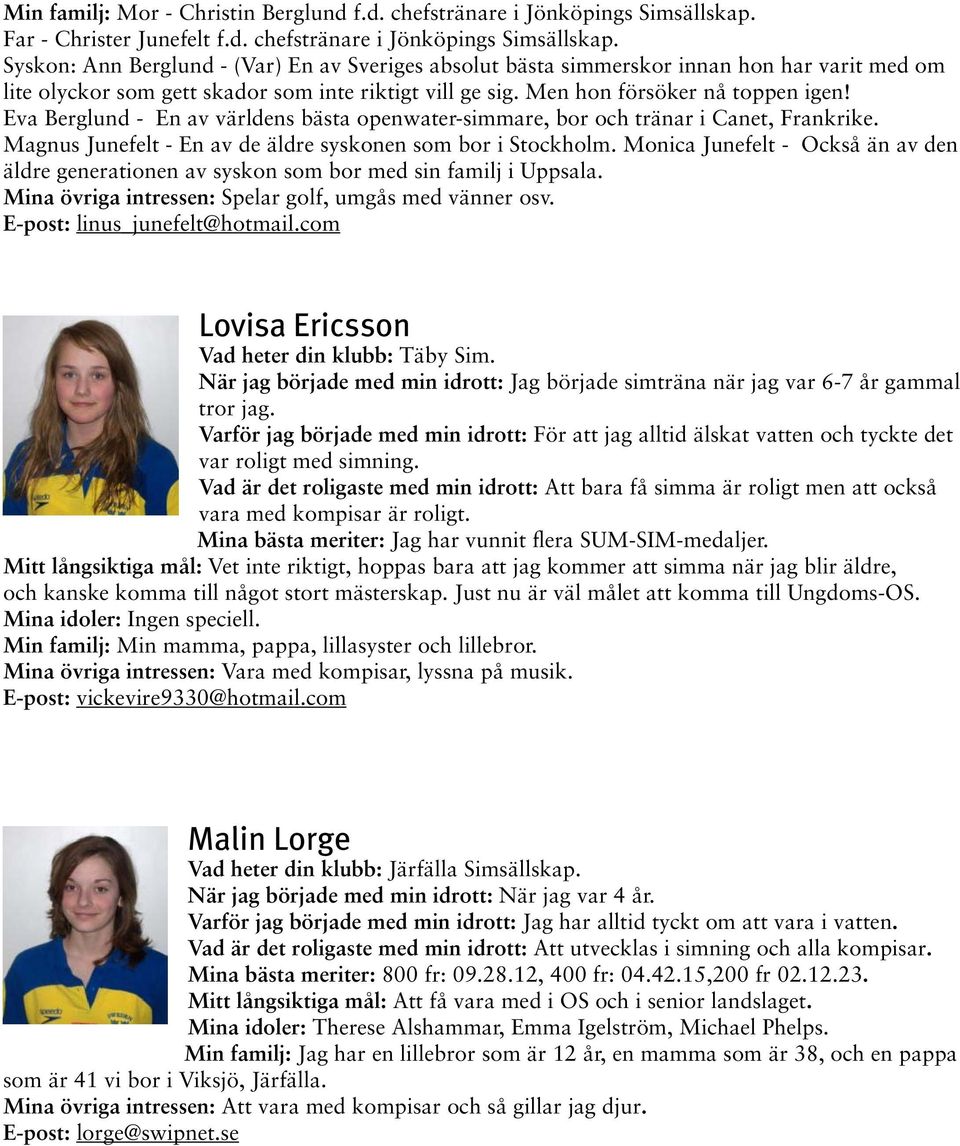 Min familj: Mor - Christin Berglund f.d. chefstränare i Jönköpings Simsällskap. Far - Christer Junefelt f.d. chefstränare i Jönköpings Simsällskap. Syskon: Ann Berglund - (Var) En av Sveriges absolut bästa simmerskor innan hon har varit med om lite olyckor som gett skador som inte riktigt vill ge sig. Men hon försöker nå toppen igen! Eva Berglund - En av världens bästa openwater-simmare, bor och tränar i Canet, Frankrike. Magnus Junefelt - En av de äldre syskonen som bor i Stockholm. Monica Junefelt - Också än av den äldre generationen av syskon som bor med sin familj i Uppsala.
Mina övriga intressen: Spelar golf, umgås med vänner osv.
E-post: linus_junefelt@hotmail.com

Lovisa Ericsson
Vad heter din klubb: Täby Sim.
När jag började med min idrott: Jag började simträna när jag var 6-7 år gammal tror jag.
Varför jag började med min idrott: För att jag alltid älskat vatten och tyckte det var roligt med simning.
Vad är det roligaste med min idrott: Att bara få simma är roligt men att också vara med kompisar är roligt.
Mina bästa meriter: Jag har vunnit flera SUM-SIM-medaljer.
Mitt långsiktiga mål: Vet inte riktigt, hoppas bara att jag kommer att simma när jag blir äldre, och kanske komma till något stort mästerskap. Just nu är väl målet att komma till Ungdoms-OS.
Mina idoler: Ingen speciell.
Min familj: Min mamma, pappa, lillasyster och lillebror.
Mina övriga intressen: Vara med kompisar, lyssna på musik.
E-post: vickevire9330@hotmail.com

Malin Lorge
Vad heter din klubb: Järfälla Simsällskap.
När jag började med min idrott: När jag var 4 år.
Varför jag började med min idrott: Jag har alltid tyckt om att vara i vatten.
Vad är det roligaste med min idrott: Att utvecklas i simning och alla kompisar.
Mina bästa meriter: 800 fr: 09.28.12, 400 fr: 04.42.15,200 fr 02.12.23.
Mitt långsiktiga mål: Att få vara med i OS och i senior landslaget.
Mina idoler: Therese Alshammar, Emma Igelström, Michael Phelps.
Min familj: Jag har en lillebror som är 12 år, en mamma som är 38, och en pappa som är 41 vi bor i Viksjö, Järfälla.
Mina övriga intressen: Att vara med kompisar och så gillar jag djur.
E-post: lorge@swipnet.se